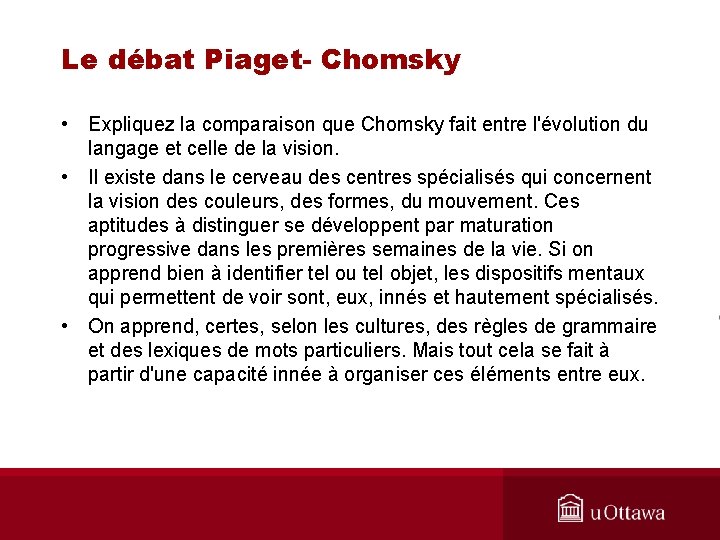 Le débat Piaget- Chomsky

• Expliquez la comparaison que Chomsky fait entre l'évolution du langage et celle de la vision.

• Il existe dans le cerveau des centres spécialisés qui concernent la vision des couleurs, des formes, du mouvement. Ces aptitudes à distinguer se développent par maturation progressive dans les premières semaines de la vie. Si on apprend bien à identifier tel ou tel objet, les dispositifs mentaux qui permettent de voir sont, eux, innés et hautement spécialisés.

• On apprend, certes, selon les cultures, des règles de grammaire et des lexiques de mots particuliers. Mais tout cela se fait à partir d'une capacité innée à organiser ces éléments entre eux.

uOttawa